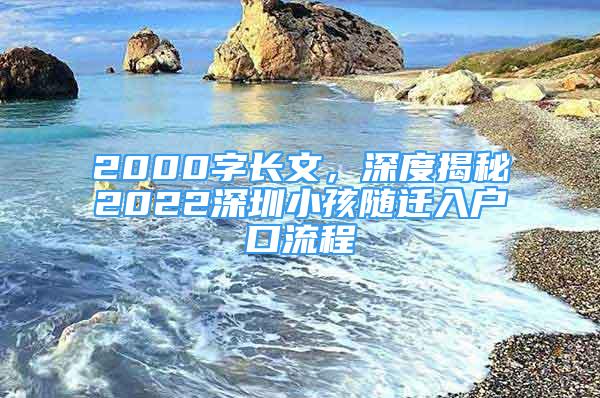 2000字长文，深度揭秘2022深圳小孩随迁入户口流程